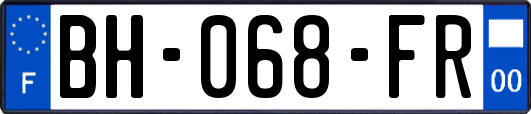 F

BH-068-FR

00